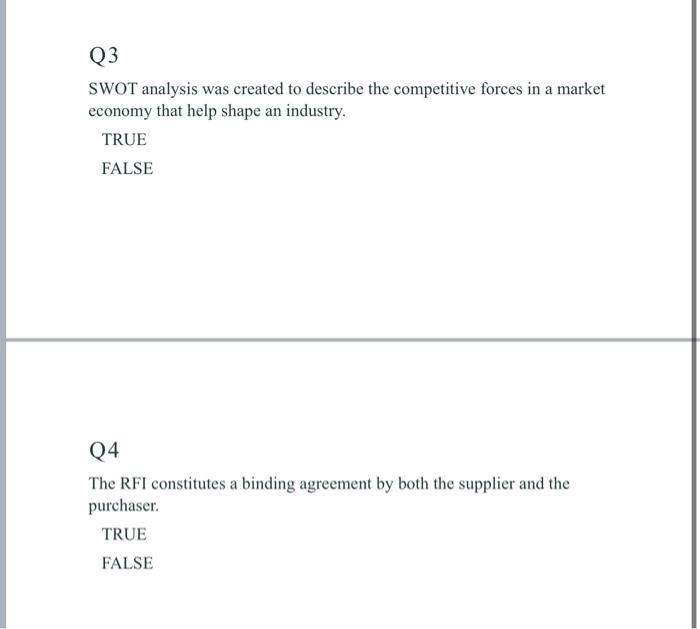 Q3

SWOT analysis was created to describe the competitive forces in a market economy that help shape an industry.

TRUE

FALSE

Q4

The RFI constitutes a binding agreement by both the supplier and the purchaser.

TRUE

FALSE